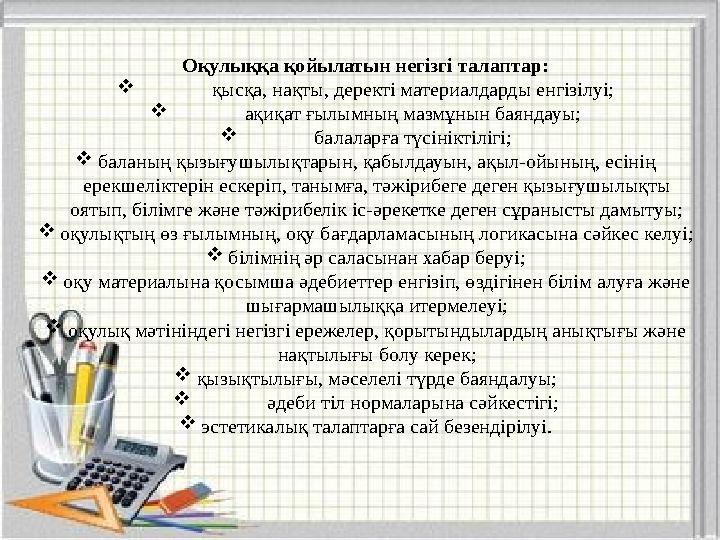 Оқулыққа қойылатын негізгі талаптар:

❖ қысқа, нақты, деректі материалдарды енгізілуі;

❖ ақиқат ғылымның мазмұнын баяндауы;

❖ балаларға түсініктілігі;

❖ баланың қызығушылықтарын, қабылдауын, ақыл-ойының, есінің ерекшеліктерін ескеріп, танымға, тәжірибеге деген қызығушылықты оятып, білімге және тәжірибелік іс-әрекетке деген сұранысты дамытуы;

❖ оқулықтың өз ғылымның, оқу бағдарламасының логикасына сәйкес келуі;

❖ білімнің әр саласынан хабар беруі;

❖ оқу материалына қосымша әдебиеттер енгізіп, өздігінен білім алуға және шығармашылыққа итермелеуі;

❖ оқулық мәтініндегі негізгі ережелер, қорытындылардың анықтығы және нақтылығы болу керек;

❖ қызықтылығы, мәселелі түрде баяндалуы;

❖ әдеби тіл нормаларына сәйкестігі;

❖ эстетикалық талаптарға сай безендірілуі.